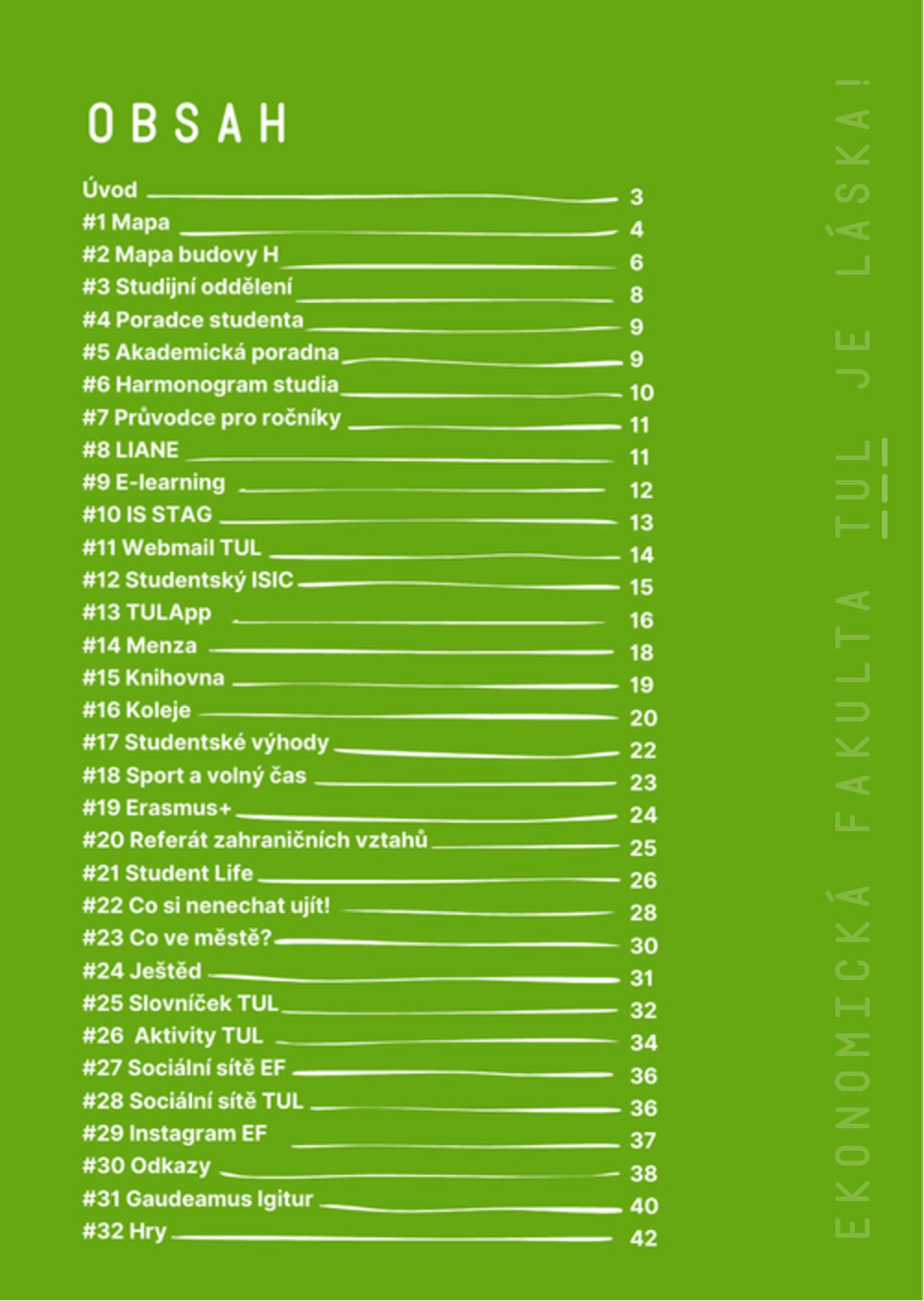 OBSAH

Úvod 3
#1 Mapa 4
#2 Mapa budovy H 6
#3 Studijní oddělení 8
#4 Poradce studenta 9
#5 Akademická poradna 9
#6 Harmonogram studia 10
#7 Průvodce pro ročníky 11
#8 LIANE 11
#9 E-learning 12
#10 IS STAG 13
#11 Webmail TUL 14
#12 Studentský ISIC 15
#13 TULApp 16
#14 Menza 18
#15 Knihovna 19
#16 Koleje 20
#17 Studentské výhody 22
#18 Sport a volný čas 23
#19 Erasmus+ 24
#20 Referát zahraničních vztahů 25
#21 Student Life 26
#22 Co si nenechat ujít! 28
#23 Co ve městě? 30
#24 Ještěd 31
#25 Slovníček TUL 32
#26 Aktivity TUL 34
#27 Sociální sítě EF 36
#28 Sociální sítě TUL 36
#29 Instagram EF 37
#30 Odkazy 38
#31 Gaudeamus Igitur 40
#32 Hry 42

EKONOMICKÁ FAKULTA TUL JE LÁSKA!